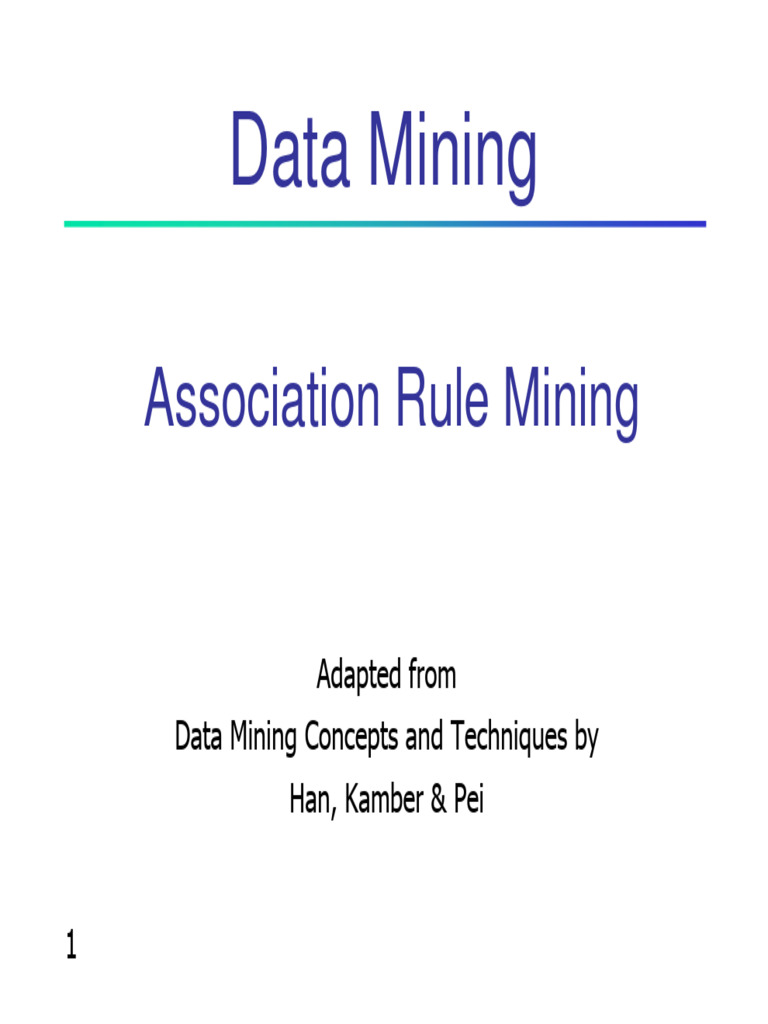 Data Mining

Association Rule Mining

Adapted from
Data Mining Concepts and Techniques by
Han, Kamber & Pei

1